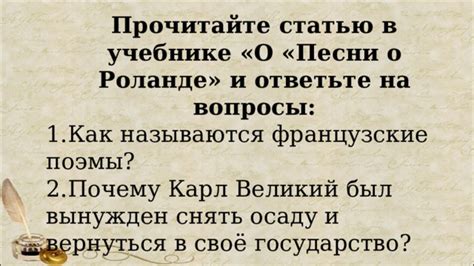 Прочитайте статью в учебнике «О «Песни о Роланде» и ответьте на вопросы:

1.Как называются французские поэмы?

2.Почему Карл Великий был вынужден снять осаду и вернуться в своё государство?